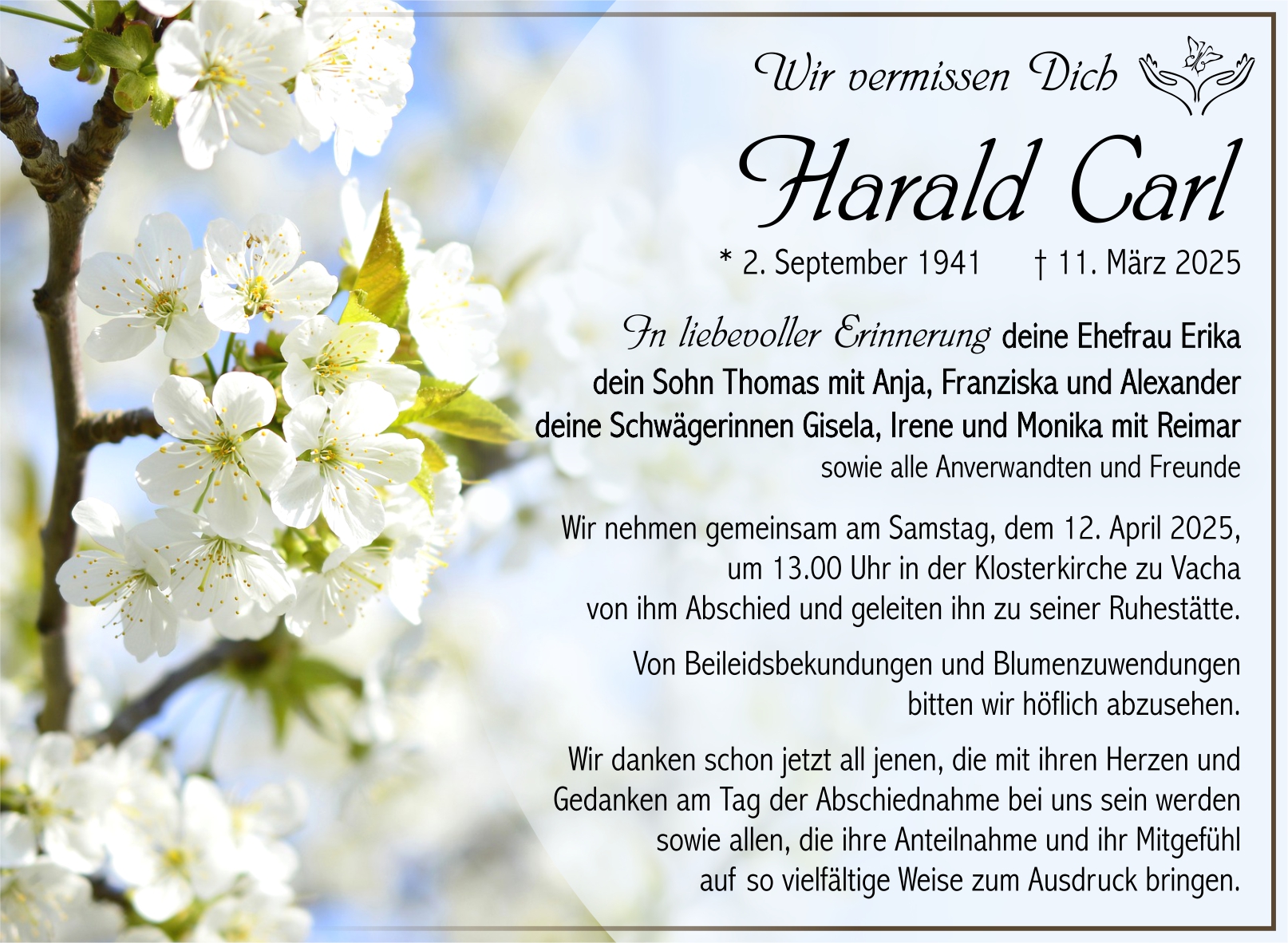 Wir vermissen Dich

Harald Carl

* 2. September 1941 † 11. März 2025

In liebevoller Erinnerung deine Ehefrau Erika
dein Sohn Thomas mit Anja, Franziska und Alexander
deine Schwägerinnen Gisela, Irene und Monika mit Reimar
sowie alle Anverwandten und Freunde

Wir nehmen gemeinsam am Samstag, dem 12. April 2025, um 13.00 Uhr in der Klosterkirche zu Vacha von ihm Abschied und geleiten ihn zu seiner Ruhestätte.

Von Beileidsbekundungen und Blumenzuwendungen bitten wir höflich abzusehen.

Wir danken schon jetzt all jenen, die mit ihren Herzen und Gedanken am Tag der Abschiednahme bei uns sein werden sowie allen, die ihre Anteilnahme und ihr Mitgefühl auf so vielfältige Weise zum Ausdruck bringen.